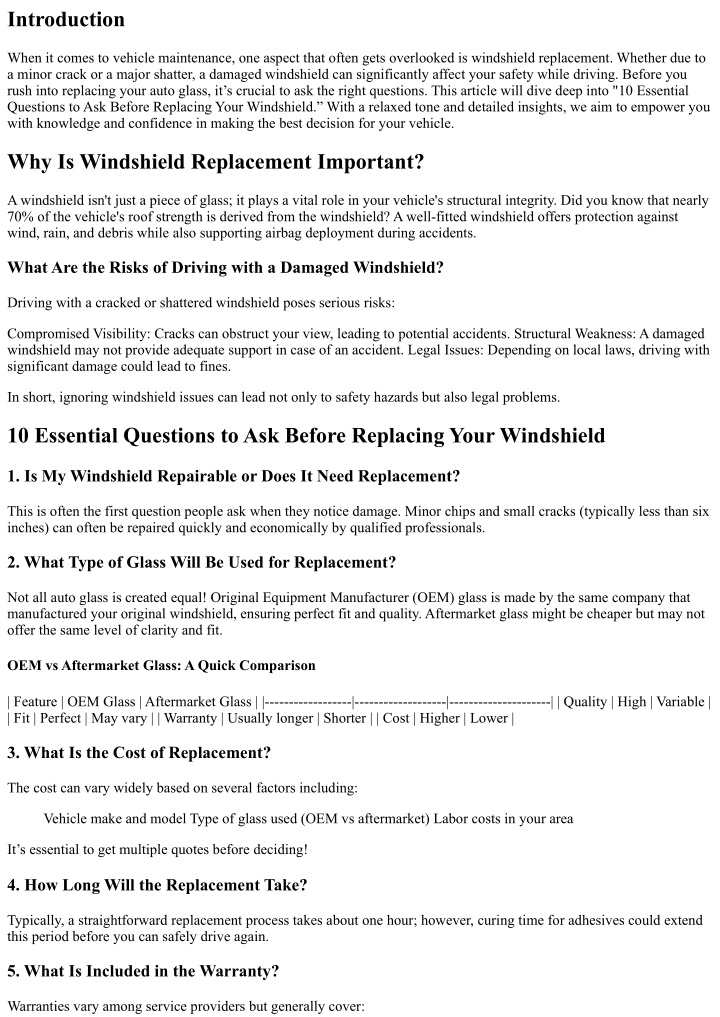 Introduction

When it comes to vehicle maintenance, one aspect that often gets overlooked is windshield replacement. Whether due to a minor crack or a major shatter, a damaged windshield can significantly affect your safety while driving. Before you rush into replacing your auto glass, it's crucial to ask the right questions. This article will dive deep into "10 Essential Questions to Ask Before Replacing Your Windshield." With a relaxed tone and detailed insights, we aim to empower you with knowledge and confidence in making the best decision for your vehicle.

Why Is Windshield Replacement Important?

A windshield isn't just a piece of glass; it plays a vital role in your vehicle's structural integrity. Did you know that nearly 70% of the vehicle's roof strength is derived from the windshield? A well-fitted windshield offers protection against wind, rain, and debris while also supporting airbag deployment during accidents.

What Are the Risks of Driving with a Damaged Windshield?

Driving with a cracked or shattered windshield poses serious risks:

Compromised Visibility: Cracks can obstruct your view, leading to potential accidents. Structural Weakness: A damaged windshield may not provide adequate support in case of an accident. Legal Issues: Depending on local laws, driving with significant damage could lead to fines.

In short, ignoring windshield issues can lead not only to safety hazards but also legal problems.

10 Essential Questions to Ask Before Replacing Your Windshield

1. Is My Windshield Repairable or Does It Need Replacement?

This is often the first question people ask when they notice damage. Minor chips and small cracks (typically less than six inches) can often be repaired quickly and economically by qualified professionals.

2. What Type of Glass Will Be Used for Replacement?

Not all auto glass is created equal! Original Equipment Manufacturer (OEM) glass is made by the same company that manufactured your original windshield, ensuring perfect fit and quality. Aftermarket glass might be cheaper but may not offer the same level of clarity and fit.

OEM vs Aftermarket Glass: A Quick Comparison

| Feature | OEM Glass | Aftermarket Glass | |------------------|------------------|--------------------| | Quality | High | Variable | | Fit | Perfect | May vary | | Warranty | Usually longer | Shorter | | Cost | Higher | Lower |

3. What Is the Cost of Replacement?

The cost can vary widely based on several factors including:

Vehicle make and model Type of glass used (OEM vs aftermarket) Labor costs in your area

It's essential to get multiple quotes before deciding!

4. How Long Will the Replacement Take?

Typically, a straightforward replacement process takes about one hour; however, curing time for adhesives could extend this period before you can safely drive again.

5. What Is Included in the Warranty?

Warranties vary among service providers but generally cover: